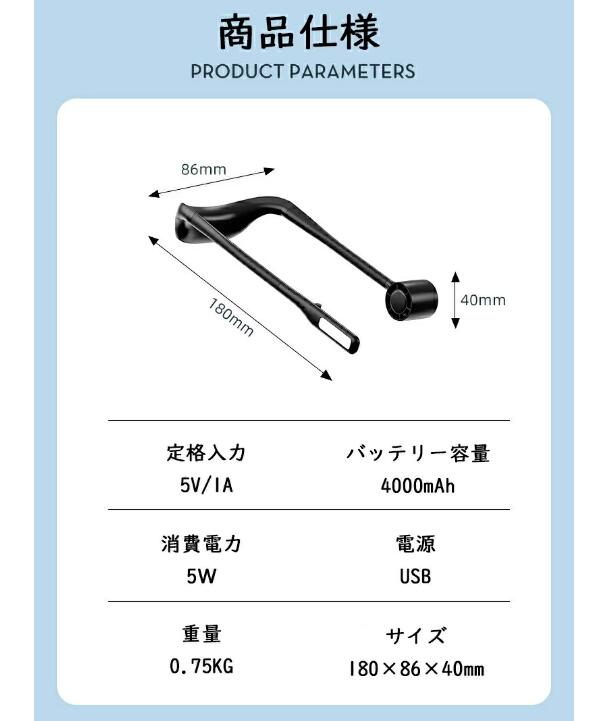 商品仕様
PRODUCT PARAMETERS

86mm

180mm

40mm

定格入力
5V/1A

バッテリー容量
4000mAh

消費電力
5W

電源
USB

重量
0.75KG

サイズ
180×86×40mm